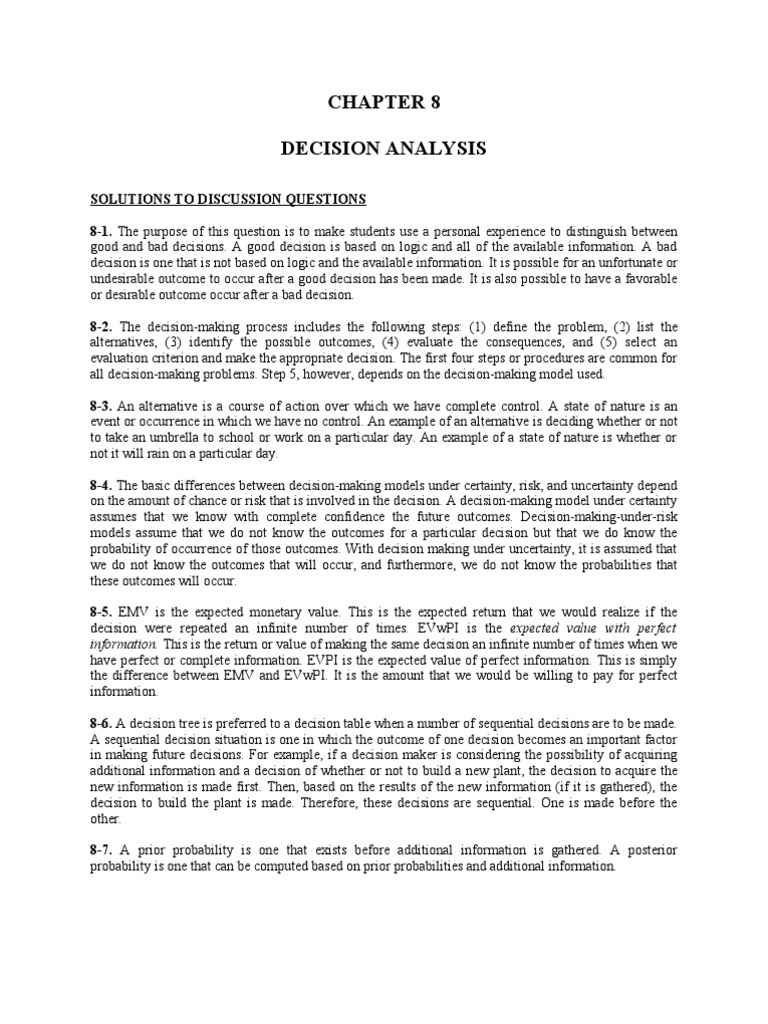 CHAPTER 8

DECISION ANALYSIS

SOLUTIONS TO DISCUSSION QUESTIONS

8-1. The purpose of this question is to make students use a personal experience to distinguish between good and bad decisions. A good decision is based on logic and all of the available information. A bad decision is one that is not based on logic and the available information. It is possible for an unfortunate or undesirable outcome to occur after a good decision has been made. It is also possible to have a favorable or desirable outcome occur after a bad decision.

8-2. The decision-making process includes the following steps: (1) define the problem, (2) list the alternatives, (3) identify the possible outcomes, (4) evaluate the consequences, and (5) select an evaluation criterion and make the appropriate decision. The first four steps or procedures are common for all decision-making problems. Step 5, however, depends on the decision-making model used.

8-3. An alternative is a course of action over which we have complete control. A state of nature is an event or occurrence in which we have no control. An example of an alternative is deciding whether or not to take an umbrella to school or work on a particular day. An example of a state of nature is whether or not it will rain on a particular day.

8-4. The basic differences between decision-making models under certainty, risk, and uncertainty depend on the amount of chance or risk that is involved in the decision. A decision-making model under certainty assumes that we know with complete confidence the future outcomes. Decision-making-under-risk models assume that we do not know the outcomes for a particular decision but that we do know the probability of occurrence of those outcomes. With decision making under uncertainty, it is assumed that we do not know the outcomes that will occur, and furthermore, we do not know the probabilities that these outcomes will occur.

8-5. EMV is the expected monetary value. This is the expected return that we would realize if the decision were repeated an infinite number of times. EVwPI is the expected value with perfect information. This is the return or value of making the same decision an infinite number of times when we have perfect or complete information. EVPI is the expected value of perfect information. This is simply the difference between EMV and EVwPI. It is the amount that we would be willing to pay for perfect information.

8-6. A decision tree is preferred to a decision table when a number of sequential decisions are to be made. A sequential decision situation is one in which the outcome of one decision becomes an important factor in making future decisions. For example, if a decision maker is considering the possibility of acquiring additional information and a decision of whether or not to build a new plant, the decision to acquire the new information is made first. Then, based on the results of the new information (if it is gathered), the decision to build the plant is made. Therefore, these decisions are sequential. One is made before the other.

8-7. A prior probability is one that exists before additional information is gathered. A posterior probability is one that can be computed based on prior probabilities and additional information.